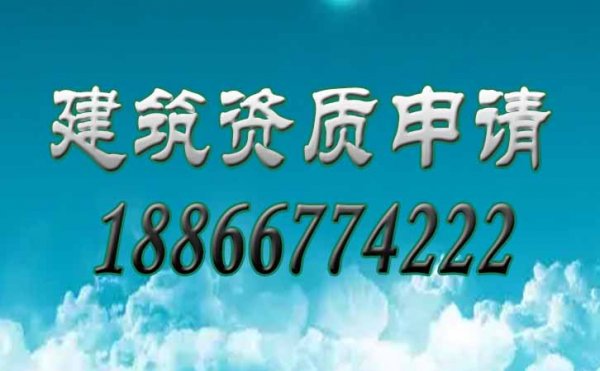 建筑资质申请

18866774222